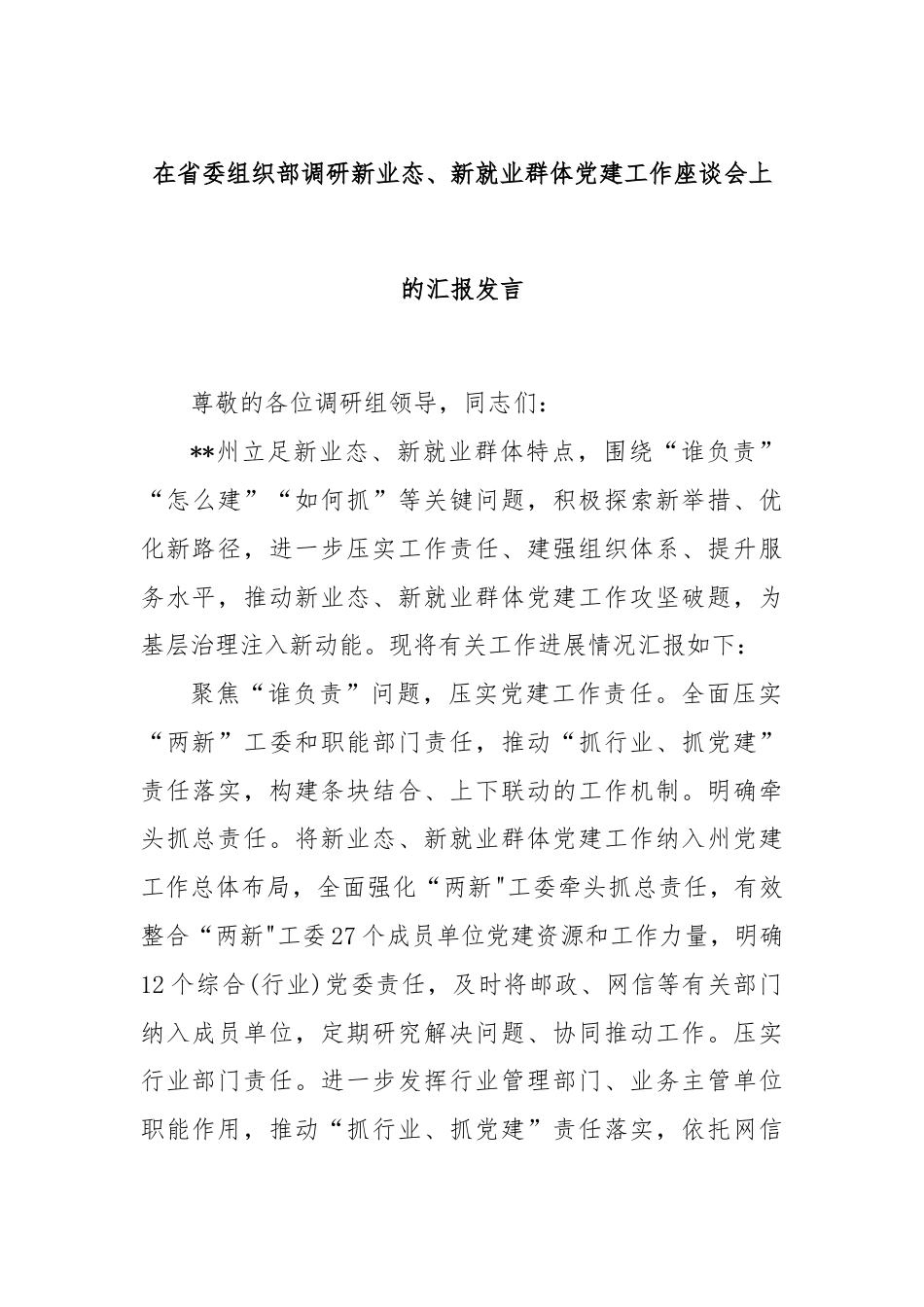 在省委组织部调研新业态、新就业群体党建工作座谈会上的汇报发言

尊敬的各位调研组领导，同志们：

**州立足新业态、新就业群体特点，围绕“谁负责”“怎么建”“如何抓”等关键问题，积极探索新举措、优化新路径，进一步压实工作责任、建强组织体系、提升服务水平，推动新业态、新就业群体党建工作攻坚破题，为基层治理注入新动能。现将有关工作进展情况汇报如下：

聚焦“谁负责”问题，压实党建工作责任。全面压实“两新”工委和职能部门责任，推动“抓行业、抓党建”责任落实，构建条块结合、上下联动的工作机制。明确牵头抓总责任。将新业态、新就业群体党建工作纳入州党建工作总体布局，全面强化“两新"工委牵头抓总责任，有效整合“两新"工委27个成员单位党建资源和工作力量，明确12个综合(行业)党委责任，及时将邮政、网信等有关部门纳入成员单位，定期研究解决问题、协同推动工作。压实行业部门责任。进一步发挥行业管理部门、业务主管单位职能作用，推动“抓行业、抓党建”责任落实，依托网信